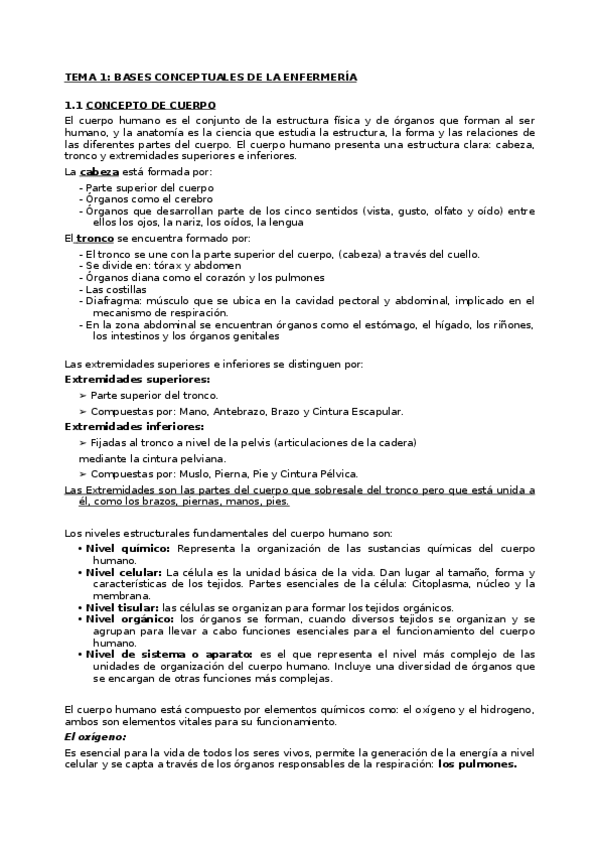 TEMA 1: BASES CONCEPTUALES DE LA ENFERMERÍA

1.1 CONCEPTO DE CUERPO

El cuerpo humano es el conjunto de la estructura física y de órganos que forman al ser humano, y la anatomía es la ciencia que estudia la estructura, la forma y las relaciones de las diferentes partes del cuerpo. El cuerpo humano presenta una estructura clara: cabeza, tronco y extremidades superiores e inferiores.

La cabeza está formada por:

- Parte superior del cuerpo
- Órganos como el cerebro
- Órganos que desarrollan parte de los cinco sentidos (vista, gusto, olfato y oído) entre ellos los ojos, la nariz, los oídos, la lengua

El tronco se encuentra formado por:

- El tronco se une con la parte superior del cuerpo, (cabeza) a través del cuello.
- Se divide en: tórax y abdomen
- Órganos diana como el corazón y los pulmones
- Las costillas
- Diafragma: músculo que se ubica en la cavidad pectoral y abdominal, implicado en el mecanismo de respiración.
- En la zona abdominal se encuentran órganos como el estómago, el hígado, los riñones, los intestinos y los órganos genitales

Las extremidades superiores e inferiores se distinguen por:

Extremidades superiores:

➢ Parte superior del tronco.

➢ Compuestas por: Mano, Antebrazo, Brazo y Cintura Escapular.

Extremidades inferiores:

➢ Fijadas al tronco a nivel de la pelvis (articulaciones de la cadera) mediante la cintura pelviana.

➢ Compuestas por: Muslo, Pierna, Pie y Cintura Pélvica.

Las Extremidades son las partes del cuerpo que sobresale del tronco pero que está unida a él, como los brazos, piernas, manos, pies.

Los niveles estructurales fundamentales del cuerpo humano son:

• Nivel químico: Representa la organización de las sustancias químicas del cuerpo humano.
• Nivel celular: La célula es la unidad básica de la vida. Dan lugar al tamaño, forma y características de los tejidos. Partes esenciales de la célula: Citoplasma, núcleo y la membrana.
• Nivel tisular: las células se organizan para formar los tejidos orgánicos.
• Nivel orgánico: los órganos se forman, cuando diversos tejidos se organizan y se agrupan para llevar a cabo funciones esenciales para el funcionamiento del cuerpo humano.
• Nivel de sistema o aparato: es el que representa el nivel más complejo de las unidades de organización del cuerpo humano. Incluye una diversidad de órganos que se encargan de otras funciones más complejas.

El cuerpo humano está compuesto por elementos químicos como: el oxígeno y el hidrogeno, ambos son elementos vitales para su funcionamiento.

El oxígeno:

Es esencial para la vida de todos los seres vivos, permite la generación de la energía a nivel celular y se capta a través de los órganos responsables de la respiración: los pulmones.